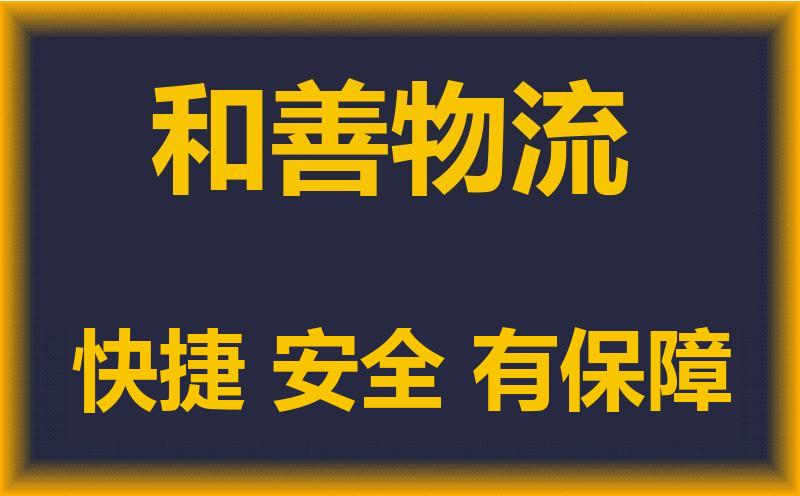 和善物流

快捷 安全 有保障